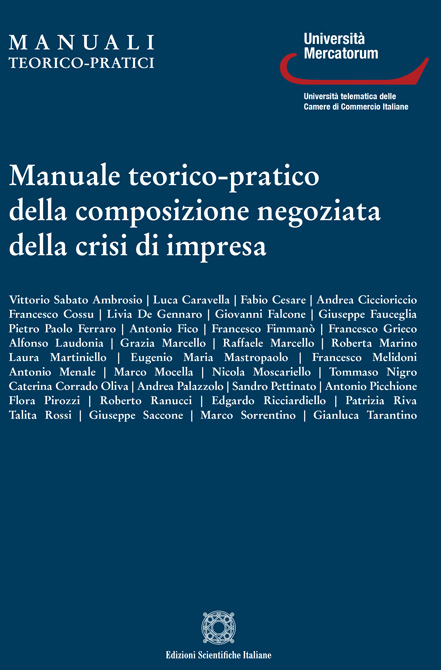 MANUALI
TEORICO-PRATICI

Università
Mercatorum

Università telematica delle
Camere di Commercio Italiane

Manuale teorico-pratico della composizione negoziata della crisi di impresa

Vittorio Sabato Ambrosio | Luca Caravella | Fabio Cesare | Andrea Ciccioriccio
Francesco Cossu | Livia De Gennaro | Giovanni Falcone | Giuseppe Fauceglia
Pietro Paolo Ferraro | Antonio Fico | Francesco Fimmanò | Francesco Grieco
Alfonso Laudonia | Grazia Marcello | Raffaele Marcello | Roberta Marino
Laura Martiniello | Eugenio Maria Mastropaolo | Francesco Melidoni
Antonio Menale | Marco Mocella | Nicola Moscariello | Tommaso Nigro
Caterina Corrado Oliva | Andrea Palazzolo | Sandro Pettinato | Antonio Picchione
Flora Pirozzi | Roberto Ranucci | Edgardo Ricciardiello | Patrizia Riva
Talita Rossi | Giuseppe Saccone | Marco Sorrentino | Gianluca Tarantino

Edizioni Scientifiche Italiane